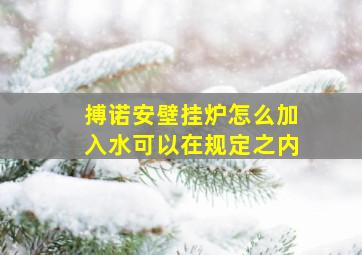 搏诺安壁挂炉怎么加入水可以在规定之内